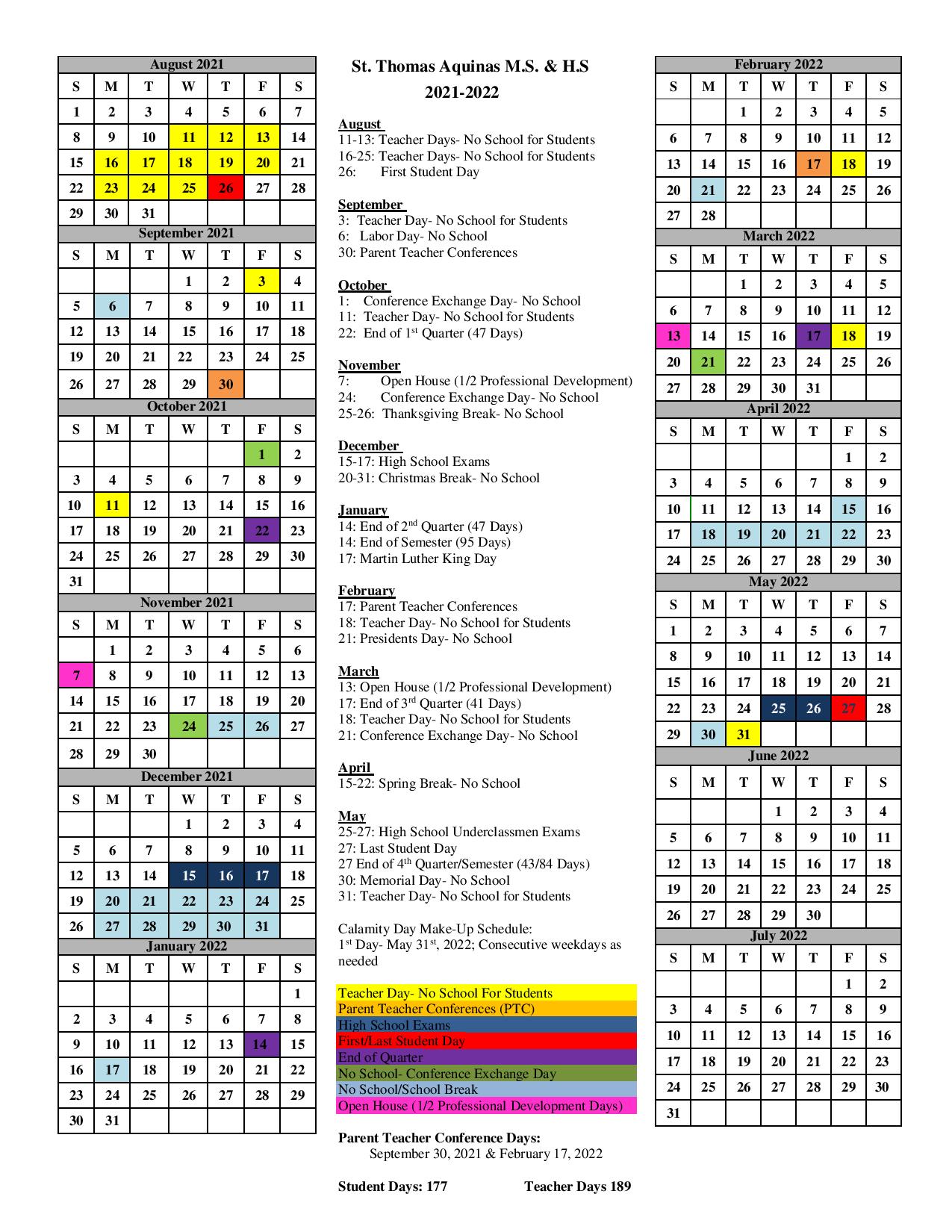 August 2021

| S | M | T | W | T | F | S |
|---|---|---|---|---|---|---|
| 1 | 2 | 3 | 4 | 5 | 6 | 7 |
| 8 | 9 | 10 | 11 | 12 | 13 | 14 |
| 15 | 16 | 17 | 18 | 19 | 20 | 21 |
| 22 | 23 | 24 | 25 | 26 | 27 | 28 |
| 29 | 30 | 31 | | | | |

September 2021

| S | M | T | W | T | F | S |
|---|---|---|---|---|---|---|
| | | | 1 | 2 | 3 | 4 |
| 5 | 6 | 7 | 8 | 9 | 10 | 11 |
| 12 | 13 | 14 | 15 | 16 | 17 | 18 |
| 19 | 20 | 21 | 22 | 23 | 24 | 25 |
| 26 | 27 | 28 | 29 | 30 | | |

October 2021

| S | M | T | W | T | F | S |
|---|---|---|---|---|---|---|
| | | | | | 1 | 2 |
| 3 | 4 | 5 | 6 | 7 | 8 | 9 |
| 10 | 11 | 12 | 13 | 14 | 15 | 16 |
| 17 | 18 | 19 | 20 | 21 | 22 | 23 |
| 24 | 25 | 26 | 27 | 28 | 29 | 30 |
| 31 | | | | | | |

November 2021

| S | M | T | W | T | F | S |
|---|---|---|---|---|---|---|
| | 1 | 2 | 3 | 4 | 5 | 6 |
| 7 | 8 | 9 | 10 | 11 | 12 | 13 |
| 14 | 15 | 16 | 17 | 18 | 19 | 20 |
| 21 | 22 | 23 | 24 | 25 | 26 | 27 |
| 28 | 29 | 30 | | | | |

December 2021

| S | M | T | W | T | F | S |
|---|---|---|---|---|---|---|
| | | | 1 | 2 | 3 | 4 |
| 5 | 6 | 7 | 8 | 9 | 10 | 11 |
| 12 | 13 | 14 | 15 | 16 | 17 | 18 |
| 19 | 20 | 21 | 22 | 23 | 24 | 25 |
| 26 | 27 | 28 | 29 | 30 | 31 | |

January 2022

| S | M | T | W | T | F | S |
|---|---|---|---|---|---|---|
| | | | | | | 1 |
| 2 | 3 | 4 | 5 | 6 | 7 | 8 |
| 9 | 10 | 11 | 12 | 13 | 14 | 15 |
| 16 | 17 | 18 | 19 | 20 | 21 | 22 |
| 23 | 24 | 25 | 26 | 27 | 28 | 29 |
| 30 | 31 | | | | | |

St. Thomas Aquinas M.S. & H.S
2021-2022

August
11-13: Teacher Days- No School for Students
16-25: Teacher Days- No School for Students
26: First Student Day

September
3: Teacher Day- No School for Students
6: Labor Day- No School
30: Parent Teacher Conferences

October
1: Conference Exchange Day- No School
11: Teacher Day- No School for Students
22: End of 1$^{st}$ Quarter (47 Days)

November
7: Open House (1/2 Professional Development)
24: Conference Exchange Day- No School
25-26: Thanksgiving Break- No School

December
15-17: High School Exams
20-31: Christmas Break- No School

January
14: End of 2$^{nd}$ Quarter (47 Days)
14: End of Semester (95 Days)
17: Martin Luther King Day

February
17: Parent Teacher Conferences
18: Teacher Day- No School for Students
21: Presidents Day- No School

March
13: Open House (1/2 Professional Development)
17: End of 3$^{rd}$ Quarter (41 Days)
18: Teacher Day- No School for Students
21: Conference Exchange Day- No School

April
15-22: Spring Break- No School

May
25-27: High School Underclassmen Exams
27: Last Student Day
27 End of 4$^{th}$ Quarter/Semester (43/84 Days)
30: Memorial Day- No School
31: Teacher Day- No School for Students

Calamity Day Make-Up Schedule:
1$^{st}$ Day- May 31$^{st}$, 2022; Consecutive weekdays as needed

Teacher Day- No School For Students
Parent Teacher Conferences (PTC)
High School Exams
First/Last Student Day
End of Quarter
No School- Conference Exchange Day
No School/School Break
Open House (1/2 Professional Development Days)

Parent Teacher Conference Days:
September 30, 2021 & February 17, 2022

Student Days: 177 Teacher Days 189

February 2022

| S | M | T | W | T | F | S |
|---|---|---|---|---|---|---|
| | | 1 | 2 | 3 | 4 | 5 |
| 6 | 7 | 8 | 9 | 10 | 11 | 12 |
| 13 | 14 | 15 | 16 | 17 | 18 | 19 |
| 20 | 21 | 22 | 23 | 24 | 25 | 26 |
| 27 | 28 | | | | | |

March 2022

| S | M | T | W | T | F | S |
|---|---|---|---|---|---|---|
| | | 1 | 2 | 3 | 4 | 5 |
| 6 | 7 | 8 | 9 | 10 | 11 | 12 |
| 13 | 14 | 15 | 16 | 17 | 18 | 19 |
| 20 | 21 | 22 | 23 | 24 | 25 | 26 |
| 27 | 28 | 29 | 30 | 31 | | |

April 2022

| S | M | T | W | T | F | S |
|---|---|---|---|---|---|---|
| | | | | | 1 | 2 |
| 3 | 4 | 5 | 6 | 7 | 8 | 9 |
| 10 | 11 | 12 | 13 | 14 | 15 | 16 |
| 17 | 18 | 19 | 20 | 21 | 22 | 23 |
| 24 | 25 | 26 | 27 | 28 | 29 | 30 |

May 2022

| S | M | T | W | T | F | S |
|---|---|---|---|---|---|---|
| 1 | 2 | 3 | 4 | 5 | 6 | 7 |
| 8 | 9 | 10 | 11 | 12 | 13 | 14 |
| 15 | 16 | 17 | 18 | 19 | 20 | 21 |
| 22 | 23 | 24 | 25 | 26 | 27 | 28 |
| 29 | 30 | 31 | | | | |

June 2022

| S | M | T | W | T | F | S |
|---|---|---|---|---|---|---|
| | | | 1 | 2 | 3 | 4 |
| 5 | 6 | 7 | 8 | 9 | 10 | 11 |
| 12 | 13 | 14 | 15 | 16 | 17 | 18 |
| 19 | 20 | 21 | 22 | 23 | 24 | 25 |
| 26 | 27 | 28 | 29 | 30 | | |

July 2022

| S | M | T | W | T | F | S |
|---|---|---|---|---|---|---|
| | | | | | 1 | 2 |
| 3 | 4 | 5 | 6 | 7 | 8 | 9 |
| 10 | 11 | 12 | 13 | 14 | 15 | 16 |
| 17 | 18 | 19 | 20 | 21 | 22 | 23 |
| 24 | 25 | 26 | 27 | 28 | 29 | 30 |
| 31 | | | | | | |